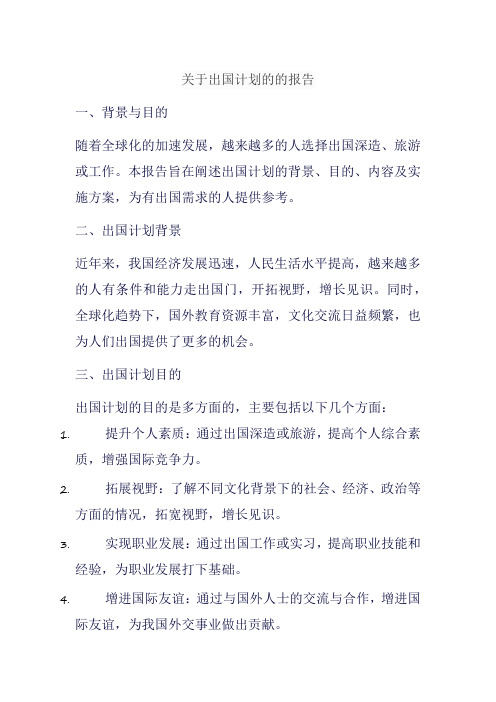 关于出国计划的的报告

一、背景与目的

随着全球化的加速发展，越来越多的人选择出国深造、旅游或工作。本报告旨在阐述出国计划的背景、目的、内容及实施方案，为有出国需求的人提供参考。

二、出国计划背景

近年来，我国经济发展迅速，人民生活水平提高，越来越多的人有条件和能力走出国门，开拓视野，增长见识。同时，全球化趋势下，国外教育资源丰富，文化交流日益频繁，也为人们出国提供了更多的机会。

三、出国计划目的

出国计划的目的是多方面的，主要包括以下几个方面：

1. 提升个人素质：通过出国深造或旅游，提高个人综合素质，增强国际竞争力。

2. 拓展视野：了解不同文化背景下的社会、经济、政治等方面的情况，拓宽视野，增长见识。

3. 实现职业发展：通过出国工作或实习，提高职业技能和经验，为职业发展打下基础。

4. 增进国际友谊：通过与国外人士的交流与合作，增进国际友谊，为我国外交事业做出贡献。